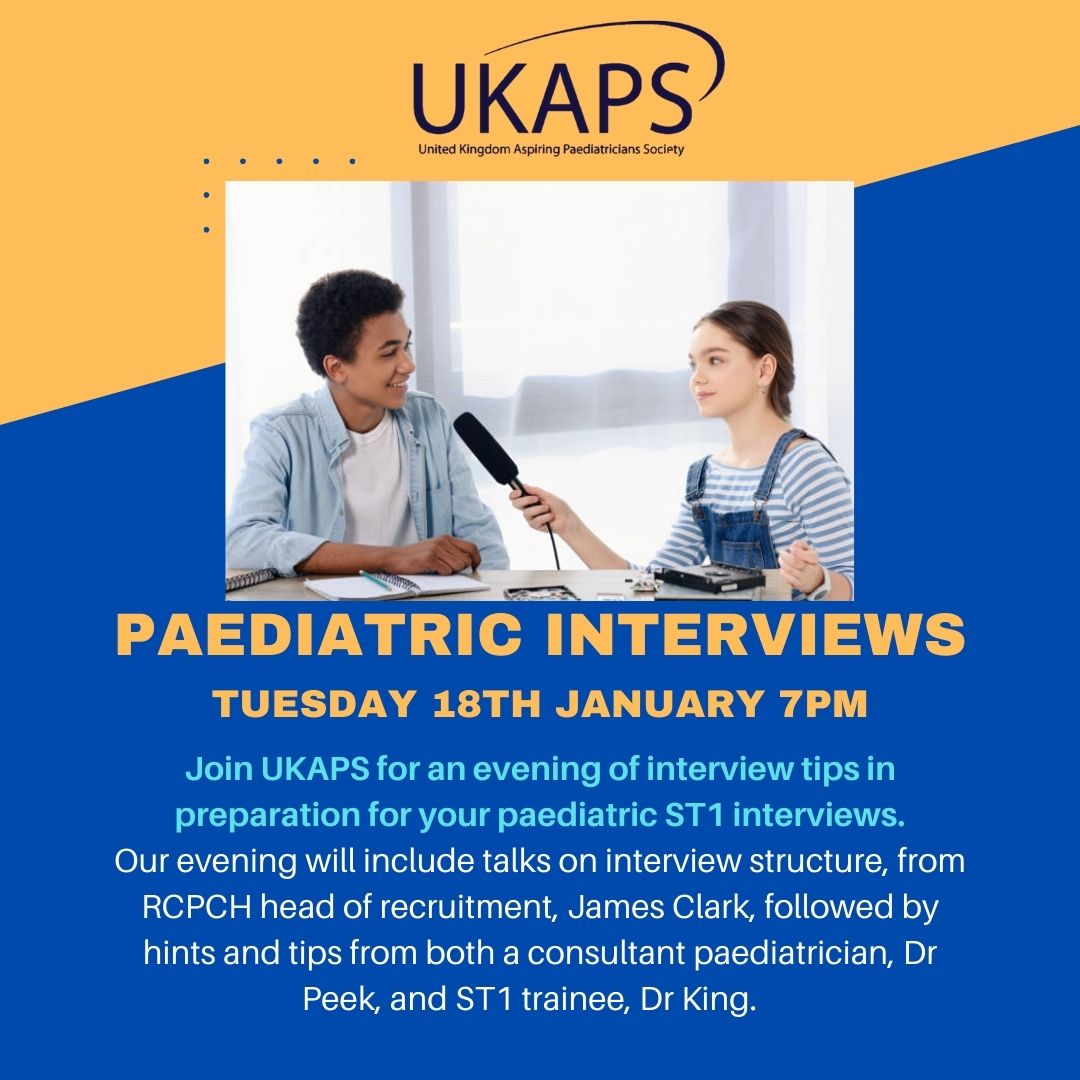 UKAPS
United Kingdom Aspiring Paediatricians Society

PAEDIATRIC INTERVIEWS
TUESDAY 18TH JANUARY 7PM

Join UKAPS for an evening of interview tips in preparation for your paediatric ST1 interviews.
Our evening will include talks on interview structure, from RCPCH head of recruitment, James Clark, followed by hints and tips from both a consultant paediatrician, Dr Peek, and ST1 trainee, Dr King.